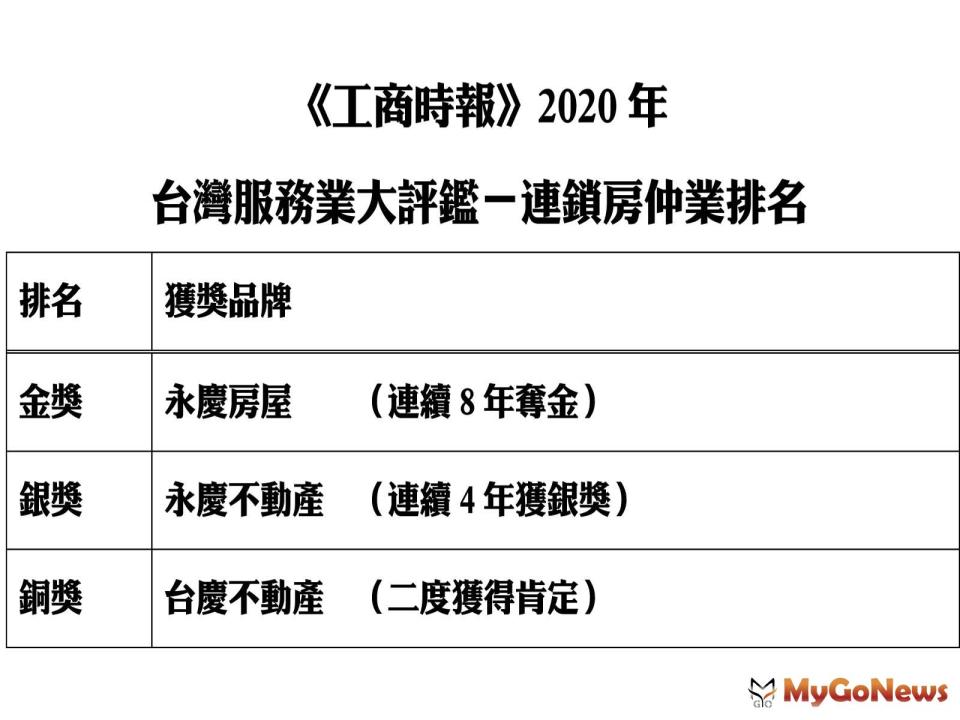 《工商時報》2020 年

台灣服務業大評鑑－連鎖房仲業排名

| 排名 | 獲獎品牌 |
|---|---|
| 金獎 | 永慶房屋　（連續 8 年奪金） |
| 銀獎 | 永慶不動產　（連續 4 年獲銀獎） |
| 銅獎 | 台慶不動產　（二度獲得肯定） |

MyGoNews